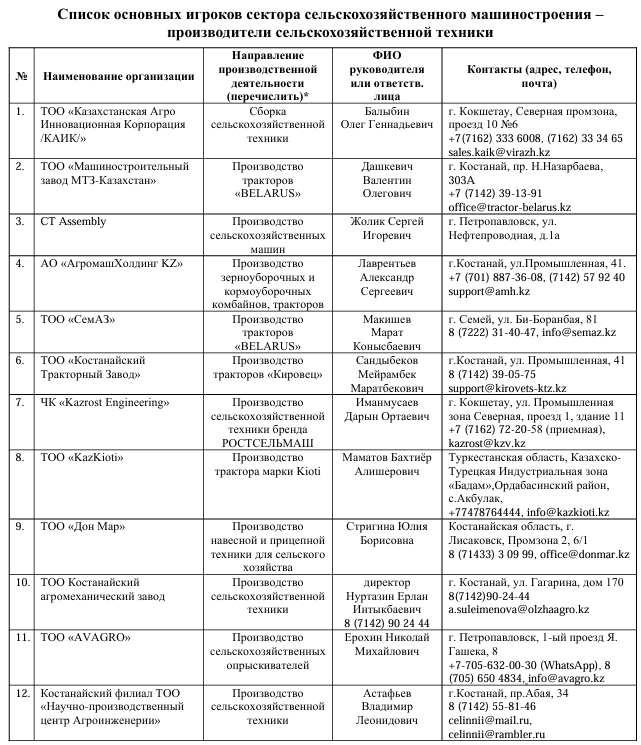 Список основных игроков сектора сельскохозяйственного машиностроения – производители сельскохозяйственной техники

| № | Наименование организации | Направление производственной деятельности (перечислить)* | ФИО руководителя или ответств. лица | Контакты (адрес, телефон, почта) |
|---|---|---|---|---|
| 1. | ТОО «Казахстанская Агро Инновационная Корпорация /КАИК/» | Сборка сельскохозяйственной техники | Балыбин Олег Геннадьевич | г. Кокшетау, Северная промзона, проезд 10 №6 +7(7162) 333 6008, (7162) 33 34 65 sales.kaik@virazh.kz |
| 2. | ТОО «Машиностроительный завод МТЗ-Казахстан» | Производство тракторов «BELARUS» | Дашкевич Валентин Олегович | г. Костанай, пр. Н.Назарбаева, 303А +7 (7142) 39-13-91 office@tractor-belarus.kz |
| 3. | CT Assembly | Производство сельскохозяйственных машин | Жолик Сергей Игоревич | г. Петропавловск, ул. Нефтепроводная, д.1а |
| 4. | АО «АгромашХолдинг KZ» | Производство зерноуборочных и кормоуборочных комбайнов, тракторов | Лаврентьев Александр Сергеевич | г.Костанай, ул.Промышленная, 41. +7 (701) 887-36-08, (7142) 57 92 40 support@amh.kz |
| 5. | ТОО «СемАЗ» | Производство тракторов «BELARUS» | Макишев Марат Конысбаевич | г. Семей, ул. Би-Боранбая, 81 8 (7222) 31-40-47, info@semaz.kz |
| 6. | ТОО «Костанайский Тракторный Завод» | Производство тракторов «Кировец» | Сандыбеков Мейрамбек Маратбекович | г.Костанай, ул. Промышленная, 41 8 (7142) 39-05-75 support@kirovets-ktz.kz |
| 7. | ЧК «Kazrost Engineering» | Производство сельскохозяйственной техники бренда РОСТСЕЛЬМАШ | Иманмусаев Дарын Ортаевич | г. Кокшетау, ул. Промышленная зона Северная, проезд 1, здание 11 +7 (7162) 72-20-58 (приемная), kazrost@kzv.kz |
| 8. | ТОО «KazKioti» | Производство трактора марки Kioti | Маматов Бахтиёр Алишерович | Туркестанская область, Казахско-Турецкая Индустриальная зона «Бадам»,Ордабасинский район, с.Акбулак, +77478764444, info@kazkioti.kz |
| 9. | ТОО «Дон Мар» | Производство навесной и прицепной техники для сельского хозяйства | Стригина Юлия Борисовна | Костанайская область, г. Лисаковск, Промзона 2, 6/1 8 (71433) 3 09 99, office@donmar.kz |
| 10. | ТОО Костанайский агромеханический завод | Производство сельскохозяйственной техники | директор Нуртазин Ерлан Интыкбаевич 8 (7142) 90 24 44 | г. Костанай, ул. Гагарина, дом 170 8(7142)90-24-44 a.suleimenova@olzhaagro.kz |
| 11. | ТОО «AVAGRO» | Производство сельскохозяйственных опрыскивателей | Ерохин Николай Михайлович | г. Петропавловск, 1-ый проезд Я. Гашека, 8 +7-705-632-00-30 (WhatsApp), 8 (705) 650 4834, info@avagro.kz |
| 12. | Костанайский филиал ТОО «Научно-производственный центр Агроинженерии» | Производство сельскохозяйственной техники | Астафьев Владимир Леонидович | г.Костанай, пр.Абая, 34 8 (7142) 55-81-46 celinnii@mail.ru, celinnii@rambler.ru |